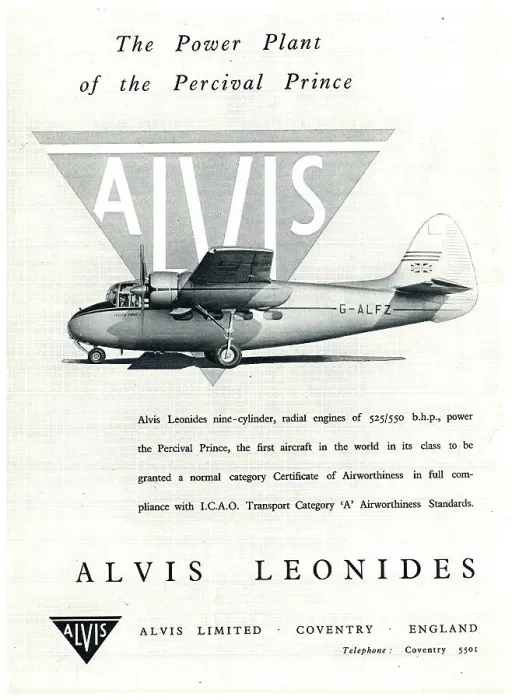 The Power Plant of the Percival Prince

ALVIS

G-ALFZ

Alvis Leonides nine-cylinder, radial engines of 525/550 b.h.p., power the Percival Prince, the first aircraft in the world in its class to be granted a normal category Certificate of Airworthiness in full compliance with I.C.A.O. Transport Category 'A' Airworthiness Standards.

ALVIS LEONIDES

ALVIS

ALVIS LIMITED · COVENTRY · ENGLAND

Telephone: Coventry 5501